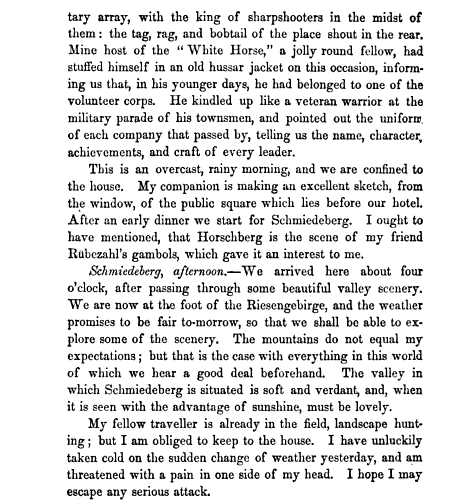 tary array, with the king of sharpshooters in the midst of them: the tag, rag, and bobtail of the place shout in the rear. Mine host of the "White Horse," a jolly round fellow, had stuffed himself in an old hussar jacket on this occasion, informing us that, in his younger days, he had belonged to one of the volunteer corps. He kindled up like a veteran warrior at the military parade of his townsmen, and pointed out the uniform of each company that passed by, telling us the name, character, achievements, and craft of every leader.

This is an overcast, rainy morning, and we are confined to the house. My companion is making an excellent sketch, from the window, of the public square which lies before our hotel. After an early dinner we start for Schmiedeberg. I ought to have mentioned, that Horschberg is the scene of my friend Rübezahl's gambols, which gave it an interest to me.

Schmiedeberg, afternoon.—We arrived here about four o'clock, after passing through some beautiful valley scenery. We are now at the foot of the Riesengebirge, and the weather promises to be fair to-morrow, so that we shall be able to explore some of the scenery. The mountains do not equal my expectations; but that is the case with everything in this world of which we hear a good deal beforehand. The valley in which Schmiedeberg is situated is soft and verdant, and, when it is seen with the advantage of sunshine, must be lovely.

My fellow traveller is already in the field, landscape hunting; but I am obliged to keep to the house. I have unluckily taken cold on the sudden change of weather yesterday, and am threatened with a pain in one side of my head. I hope I may escape any serious attack.